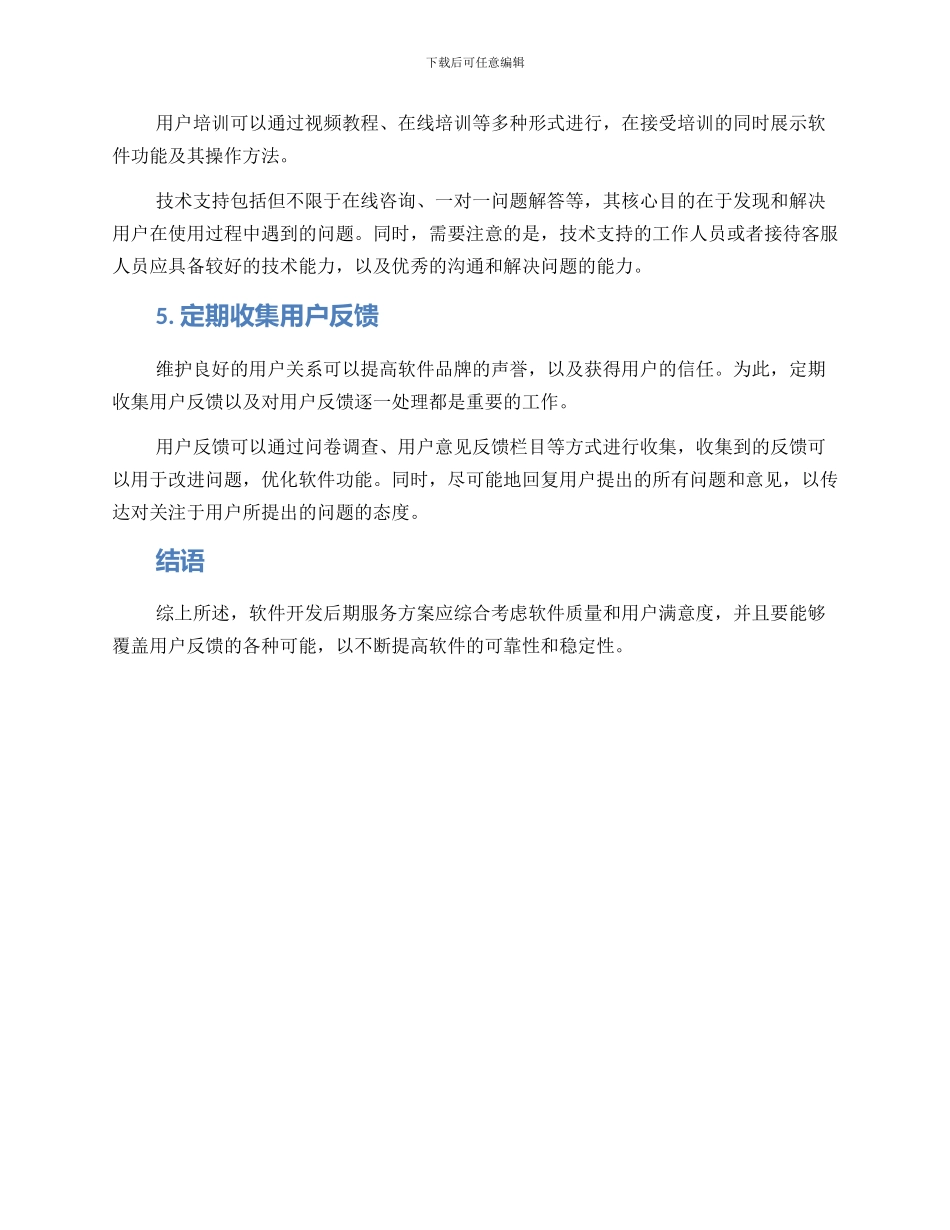 下载后可任意编辑

用户培训可以通过视频教程、在线培训等多种形式进行，在接受培训的同时展示软件功能及其操作方法。

技术支持包括但不限于在线咨询、一对一问题解答等，其核心目的在于发现和解决用户在使用过程中遇到的问题。同时，需要注意的是，技术支持的工作人员或者接待客服人员应具备较好的技术能力，以及优秀的沟通和解决问题的能力。

5. 定期收集用户反馈

维护良好的用户关系可以提高软件品牌的声誉，以及获得用户的信任。为此，定期收集用户反馈以及对用户反馈逐一处理都是重要的工作。

用户反馈可以通过问卷调查、用户意见反馈栏目等方式进行收集，收集到的反馈可以用于改进问题，优化软件功能。同时，尽可能地回复用户提出的所有问题和意见，以传达对关注于用户所提出的问题的态度。

结语

综上所述，软件开发后期服务方案应综合考虑软件质量和用户满意度，并且要能够覆盖用户反馈的各种可能，以不断提高软件的可靠性和稳定性。